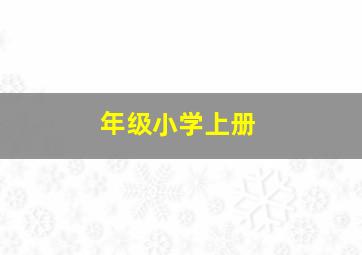 年级小学上册